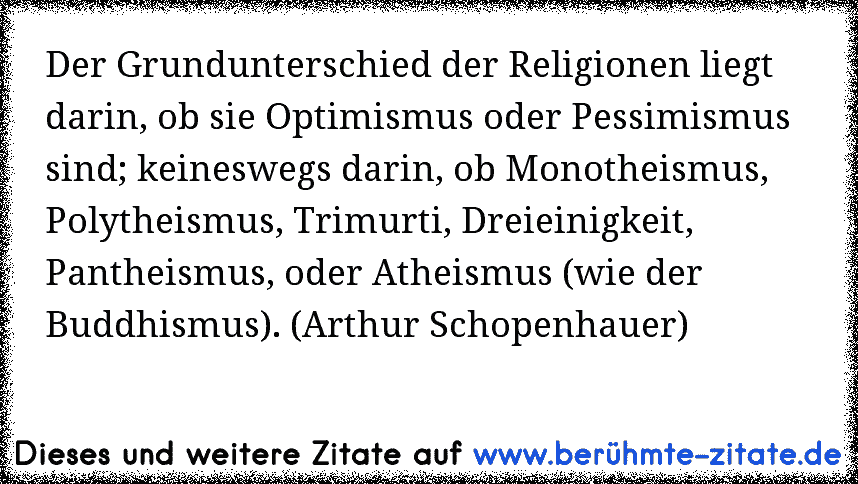 Der Grundunterschied der Religionen liegt darin, ob sie Optimismus oder Pessimismus sind; keineswegs darin, ob Monotheismus, Polytheismus, Trimurti, Dreieinigkeit, Pantheismus, oder Atheismus (wie der Buddhismus). (Arthur Schopenhauer)

Dieses und weitere Zitate auf www.berühmte-zitate.de